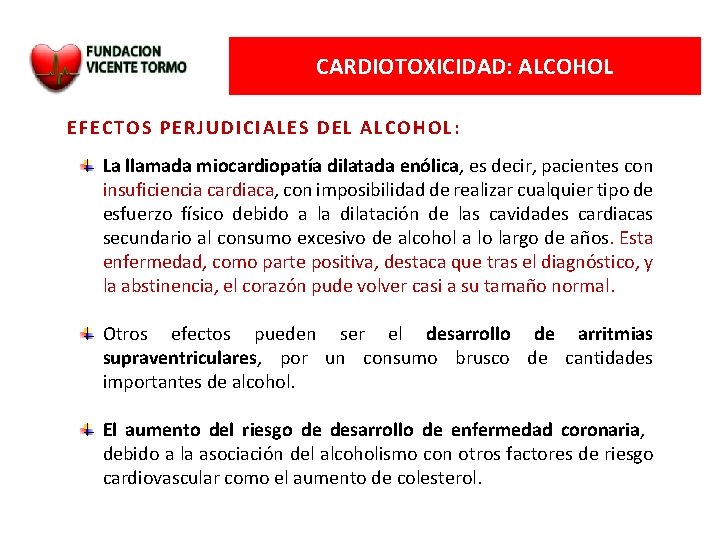 FUNDACION VICENTE TORMO

CARDIOTOXICIDAD: ALCOHOL

EFECTOS PERJUDICIALES DEL ALCOHOL:

La llamada miocardiopatía dilatada enólica, es decir, pacientes con insuficiencia cardiaca, con imposibilidad de realizar cualquier tipo de esfuerzo físico debido a la dilatación de las cavidades cardiacas secundario al consumo excesivo de alcohol a lo largo de años. Esta enfermedad, como parte positiva, destaca que tras el diagnóstico, y la abstinencia, el corazón pude volver casi a su tamaño normal.

Otros efectos pueden ser el desarrollo de arritmias supraventriculares, por un consumo brusco de cantidades importantes de alcohol.

El aumento del riesgo de desarrollo de enfermedad coronaria, debido a la asociación del alcoholismo con otros factores de riesgo cardiovascular como el aumento de colesterol.